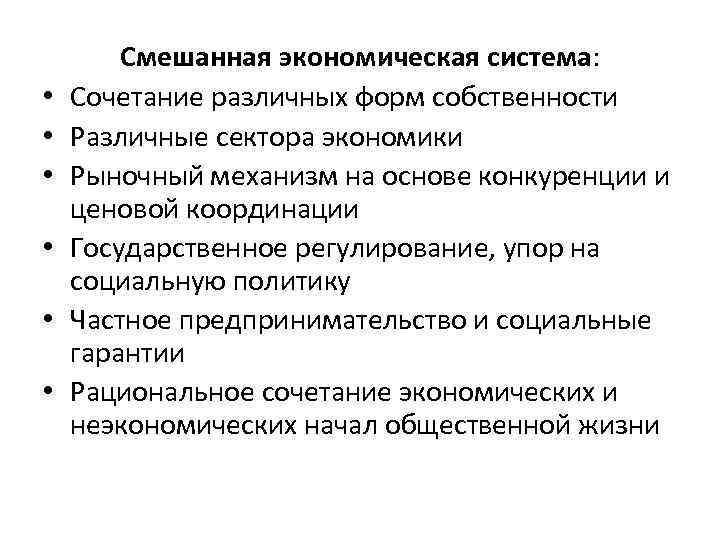 Смешанная экономическая система:

• Сочетание различных форм собственности
• Различные сектора экономики
• Рыночный механизм на основе конкуренции и ценовой координации
• Государственное регулирование, упор на социальную политику
• Частное предпринимательство и социальные гарантии
• Рациональное сочетание экономических и неэкономических начал общественной жизни